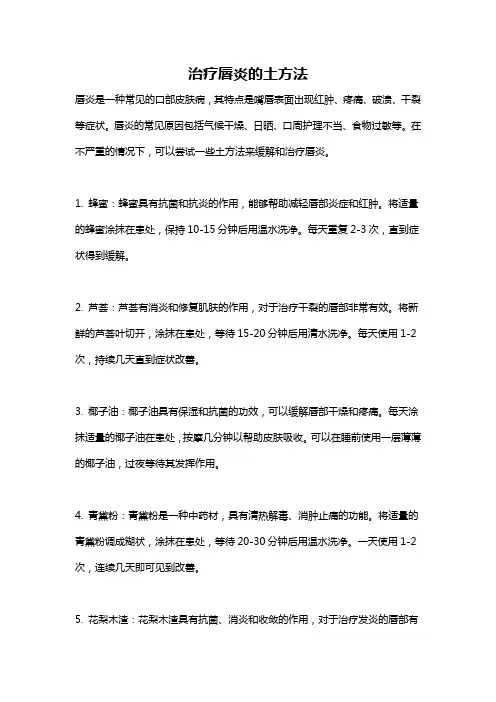 治疗唇炎的土方法

唇炎是一种常见的口部皮肤病，其特点是嘴唇表面出现红肿、疼痛、破溃、干裂等症状。唇炎的常见原因包括气候干燥、日晒、口周护理不当、食物过敏等。在不严重的情况下，可以尝试一些土方法来缓解和治疗唇炎。

1. 蜂蜜：蜂蜜具有抗菌和抗炎的作用，能够帮助减轻唇部炎症和红肿。将适量的蜂蜜涂抹在患处，保持 10-15 分钟后用温水洗净。每天重复 2-3 次，直到症状得到缓解。

2. 芦荟：芦荟有消炎和修复肌肤的作用，对于治疗干裂的唇部非常有效。将新鲜的芦荟叶切开，涂抹在患处，等待 15-20 分钟后用清水洗净。每天使用 1-2 次，持续几天直到症状改善。

3. 椰子油：椰子油具有保湿和抗菌的功效，可以缓解唇部干燥和疼痛。每天涂抹适量的椰子油在患处，按摩几分钟以帮助皮肤吸收。可以在睡前使用一层薄薄的椰子油，过夜等待其发挥作用。

4. 青黛粉：青黛粉是一种中药材，具有清热解毒、消肿止痛的功能。将适量的青黛粉调成糊状，涂抹在患处，等待 20-30 分钟后用温水洗净。一天使用 1-2 次，连续几天即可见到改善。

5. 花梨木渣：花梨木渣具有抗菌、消炎和收敛的作用，对于治疗发炎的唇部有